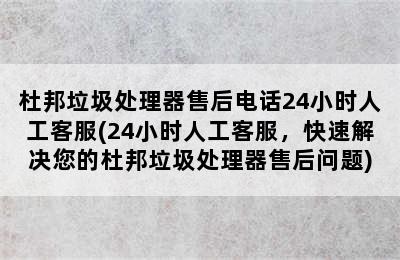 杜邦垃圾处理器售后电话24小时人工客服(24小时人工客服，快速解决您的杜邦垃圾处理器售后问题)